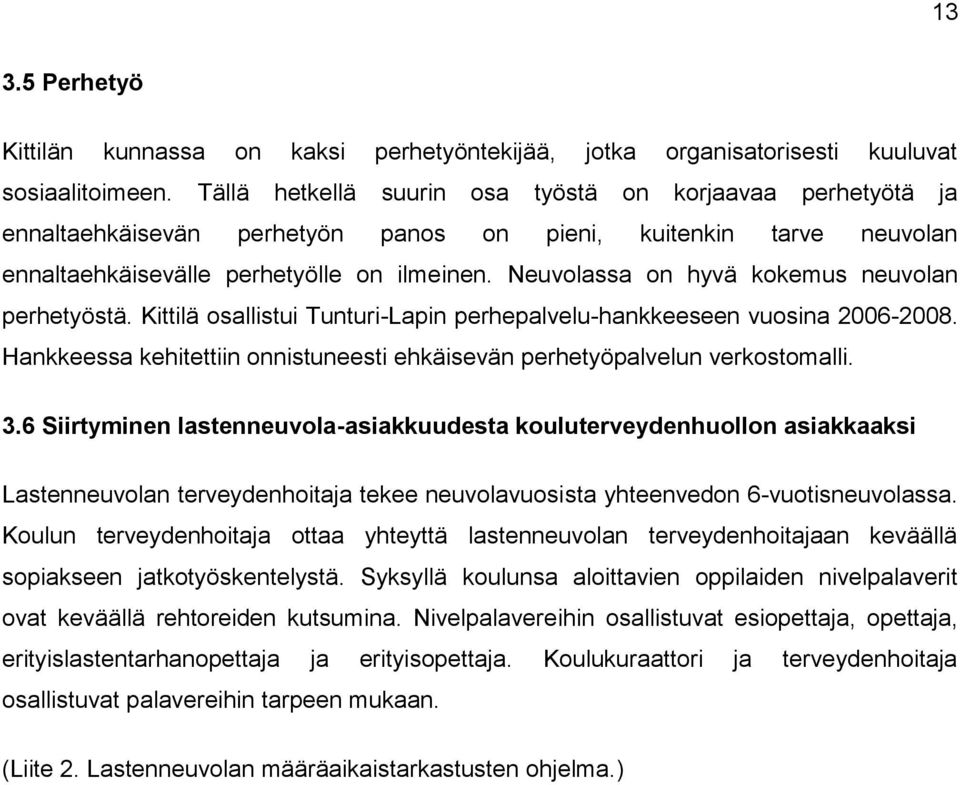 13

3.5 Perhetyö

Kittilän kunnassa on kaksi perhetyöntekijää, jotka organisatorisesti kuuluvat sosiaalitoimeen. Tällä hetkellä suurin osa työstä on korjaavaa perhetyötä ja ennaltaehkäisevän perhetyön panos on pieni, kuitenkin tarve neuvolan ennaltaehkäisevälle perhetyölle on ilmeinen. Neuvolassa on hyvä kokemus neuvolan perhetyöstä. Kittilä osallistui Tunturi-Lapin perhepalvelu-hankkeeseen vuosina 2006-2008. Hankkeessa kehitettiin onnistuneesti ehkäisevän perhetyöpalvelun verkostomalli.

3.6 Siirtyminen lastenneuvola-asiakkuudesta kouluterveydenhuollon asiakkaaksi

Lastenneuvolan terveydenhoitaja tekee neuvolavuosista yhteenvedon 6-vuotisneuvolassa. Koulun terveydenhoitaja ottaa yhteyttä lastenneuvolan terveydenhoitajaan keväällä sopiakseen jatkotyöskentelystä. Syksyllä koulunsa aloittavien oppilaiden nivelpalaverit ovat keväällä rehtoreiden kutsumina. Nivelpalavereihin osallistuvat esiopettaja, opettaja, erityislastentarhanopettaja ja erityisopettaja. Koulukuraattori ja terveydenhoitaja osallistuvat palavereihin tarpeen mukaan.

(Liite 2. Lastenneuvolan määräaikaistarkastusten ohjelma.)